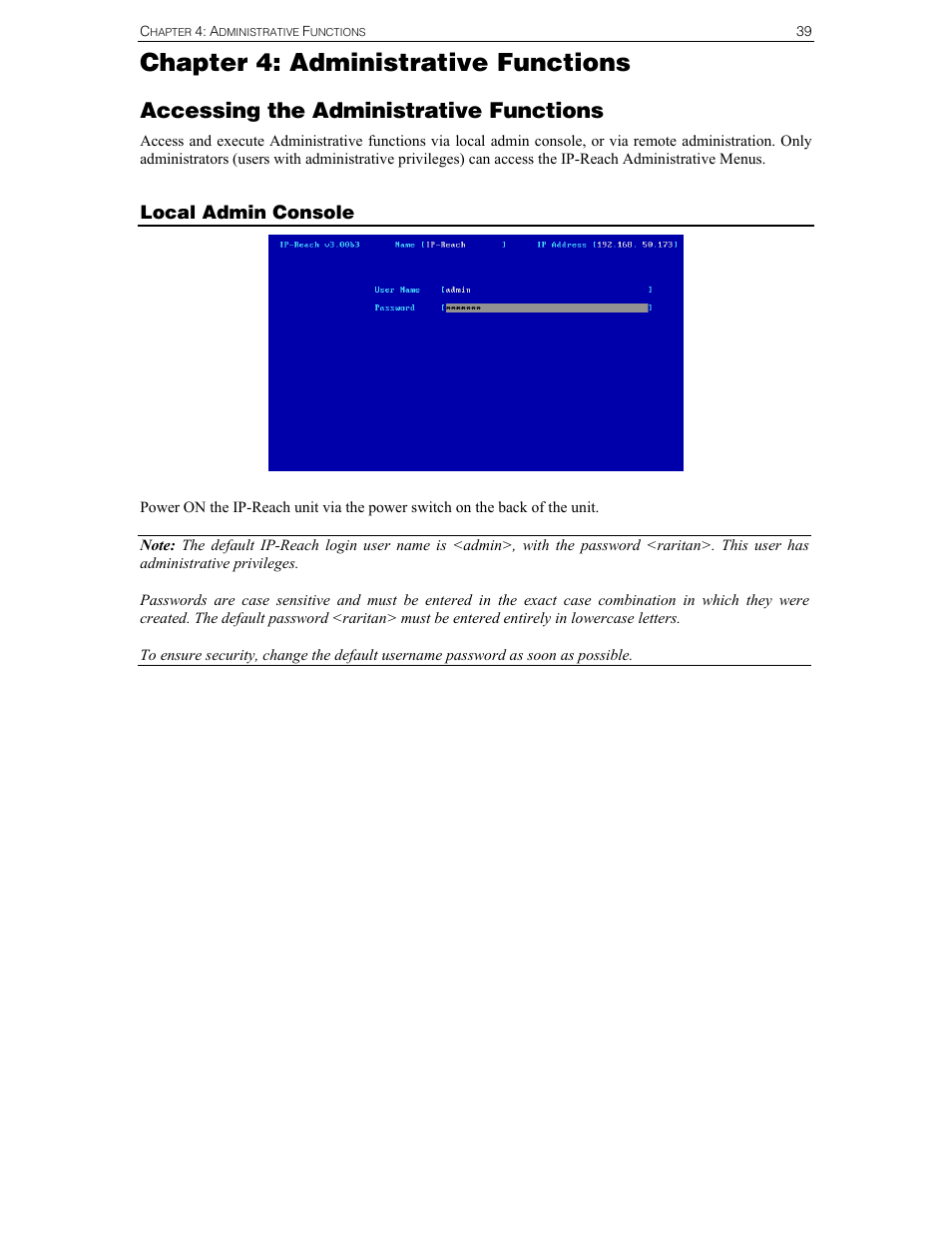 CHAPTER 4: ADMINISTRATIVE FUNCTIONS 39

Chapter 4: Administrative Functions

Accessing the Administrative Functions

Access and execute Administrative functions via local admin console, or via remote administration. Only administrators (users with administrative privileges) can access the IP-Reach Administrative Menus.

Local Admin Console

IP-Reach v3.00b3 Name [IP-Reach ] IP Address [192.168. 50.173]

User Name [admin ]

Password [******* ]

Power ON the IP-Reach unit via the power switch on the back of the unit.

Note: The default IP-Reach login user name is <admin>, with the password <raritan>. This user has administrative privileges.

Passwords are case sensitive and must be entered in the exact case combination in which they were created. The default password <raritan> must be entered entirely in lowercase letters.

To ensure security, change the default username password as soon as possible.